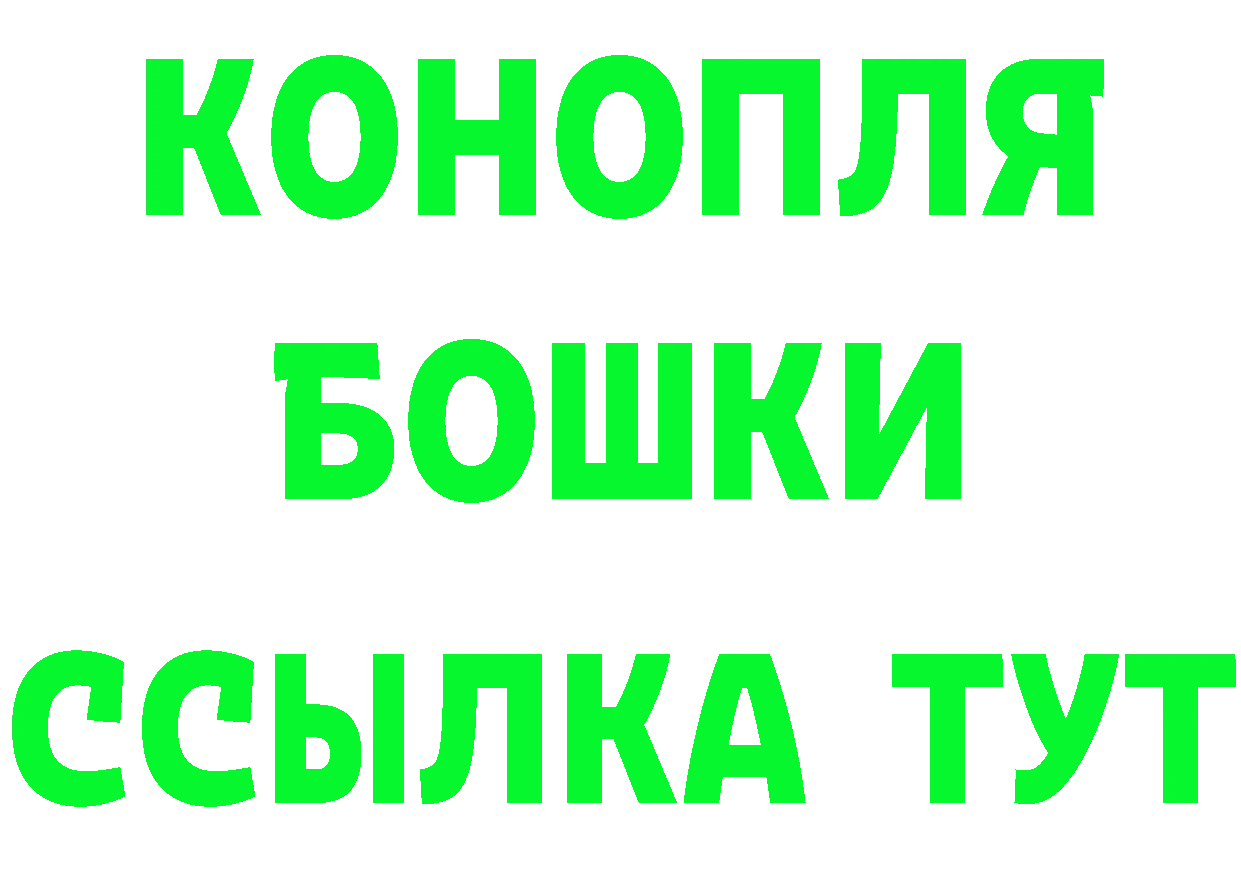 КОНОПЛЯ
БОШКИ
ССЫЛКА ТУТ